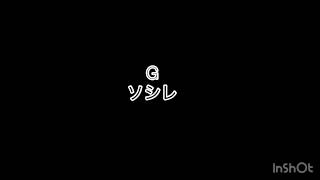 G
ソシレ

InShOt